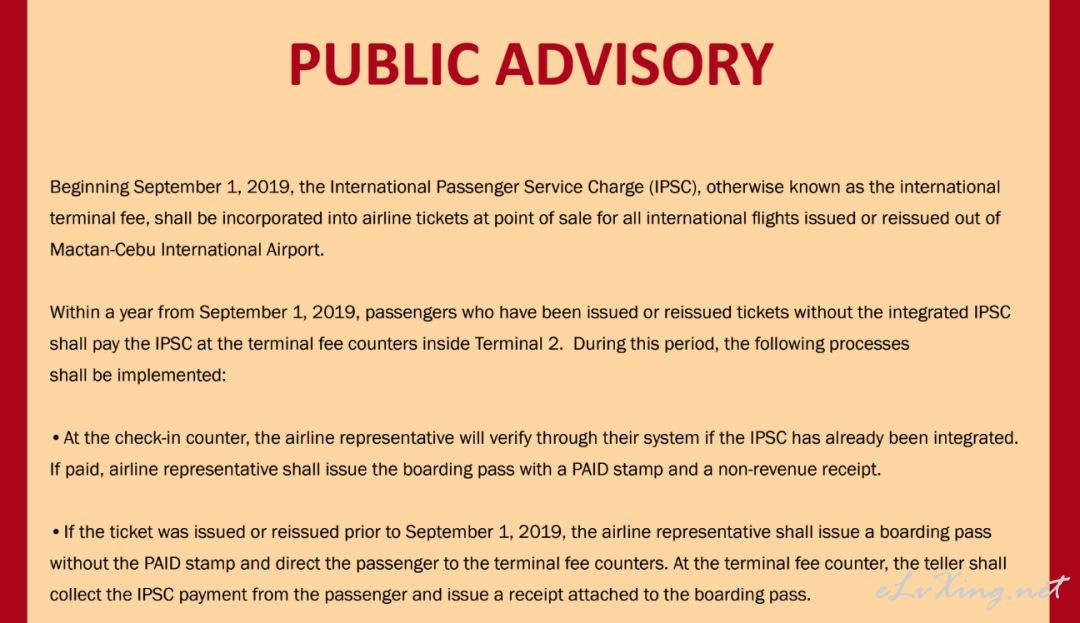 PUBLIC ADVISORY

Beginning September 1, 2019, the International Passenger Service Charge (IPSC), otherwise known as the international terminal fee, shall be incorporated into airline tickets at point of sale for all international flights issued or reissued out of Mactan-Cebu International Airport.

Within a year from September 1, 2019, passengers who have been issued or reissued tickets without the integrated IPSC shall pay the IPSC at the terminal fee counters inside Terminal 2. During this period, the following processes shall be implemented:

• At the check-in counter, the airline representative will verify through their system if the IPSC has already been integrated. If paid, airline representative shall issue the boarding pass with a PAID stamp and a non-revenue receipt.

• If the ticket was issued or reissued prior to September 1, 2019, the airline representative shall issue a boarding pass without the PAID stamp and direct the passenger to the terminal fee counters. At the terminal fee counter, the teller shall collect the IPSC payment from the passenger and issue a receipt attached to the boarding pass.

eLvXing.net